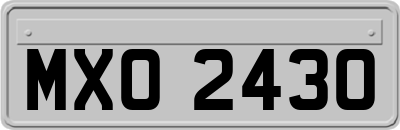 MXO 2430